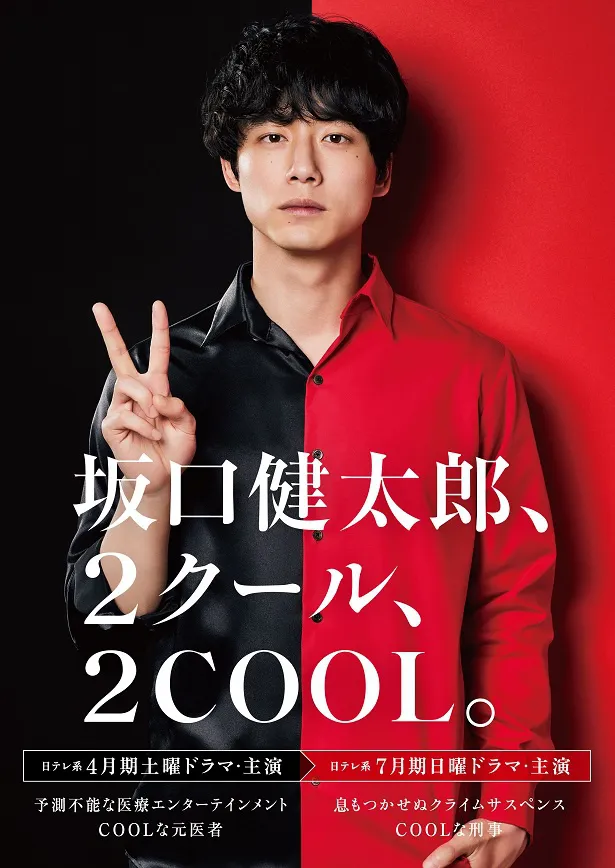 坂口健太郎、
2クール、
2COOL。

日テレ系 4月期土曜ドラマ・主演
予測不能な医療エンターテインメント
COOLな元医者

日テレ系 7月期日曜ドラマ・主演
息もつかせぬクライムサスペンス
COOLな刑事